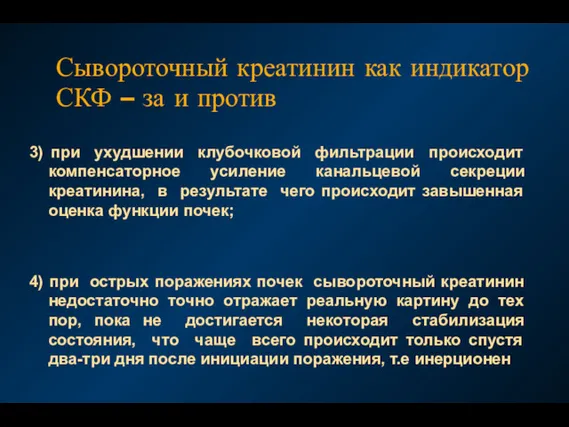 Сывороточный креатинин как индикатор СКФ – за и против

3) при ухудшении клубочковой фильтрации происходит компенсаторное усиление канальцевой секреции креатинина, в результате чего происходит завышенная оценка функции почек;

4) при острых поражениях почек сывороточный креатинин недостаточно точно отражает реальную картину до тех пор, пока не достигается некоторая стабилизация состояния, что чаще всего происходит только спустя два-три дня после инициации поражения, т.е инерционен